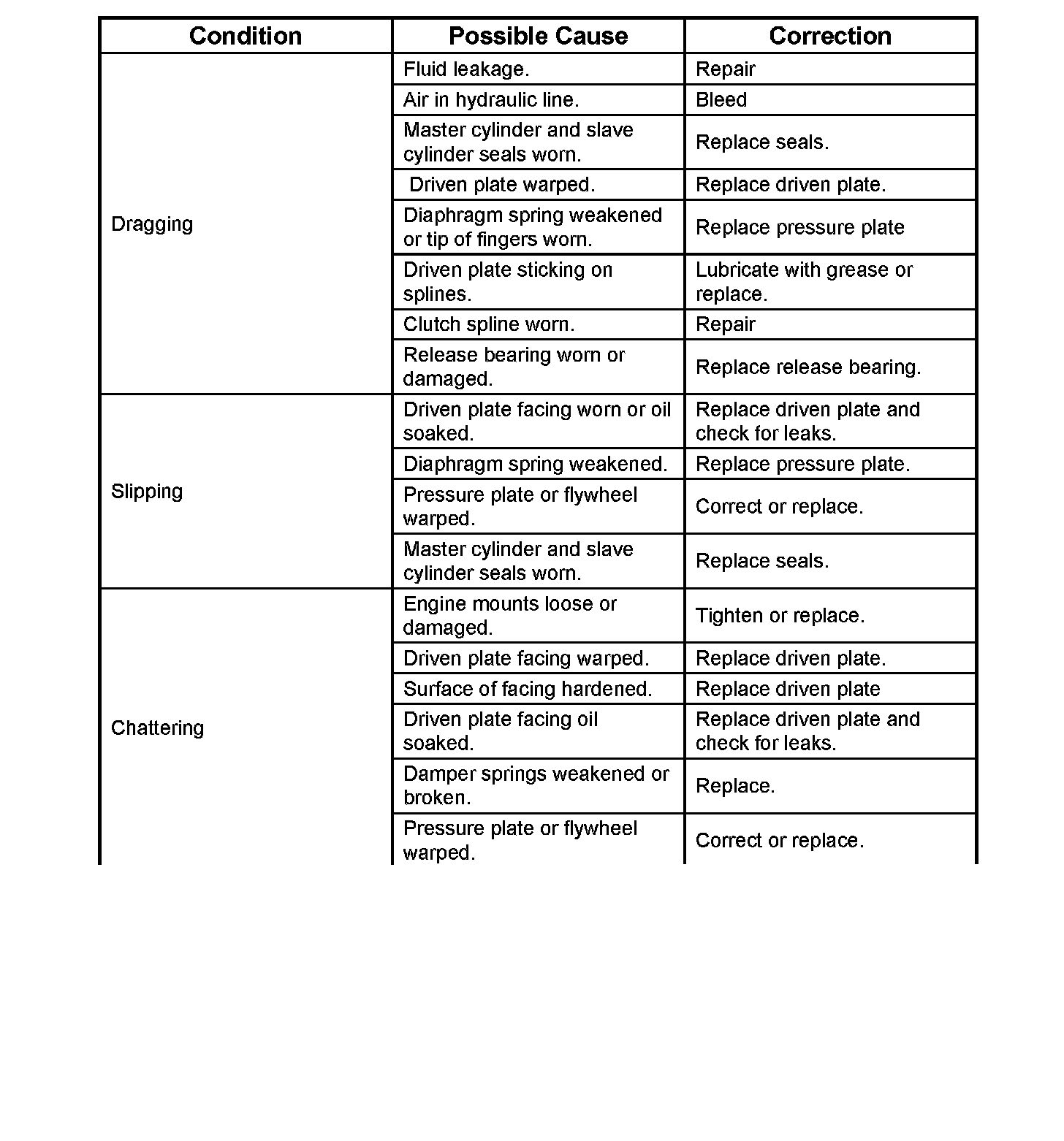 | Condition | Possible Cause | Correction |
|---|---|---|
| Dragging | Fluid leakage. | Repair |
| | Air in hydraulic line. | Bleed |
| | Master cylinder and slave cylinder seals worn. | Replace seals. |
| | Driven plate warped. | Replace driven plate. |
| | Diaphragm spring weakened or tip of fingers worn. | Replace pressure plate |
| | Driven plate sticking on splines. | Lubricate with grease or replace. |
| | Clutch spline worn. | Repair |
| | Release bearing worn or damaged. | Replace release bearing. |
| Slipping | Driven plate facing worn or oil soaked. | Replace driven plate and check for leaks. |
| | Diaphragm spring weakened. | Replace pressure plate. |
| | Pressure plate or flywheel warped. | Correct or replace. |
| | Master cylinder and slave cylinder seals worn. | Replace seals. |
| Chattering | Engine mounts loose or damaged. | Tighten or replace. |
| | Driven plate facing warped. | Replace driven plate. |
| | Surface of facing hardened. | Replace driven plate |
| | Driven plate facing oil soaked. | Replace driven plate and check for leaks. |
| | Damper springs weakened or broken. | Replace. |
| | Pressure plate or flywheel warped. | Correct or replace. |